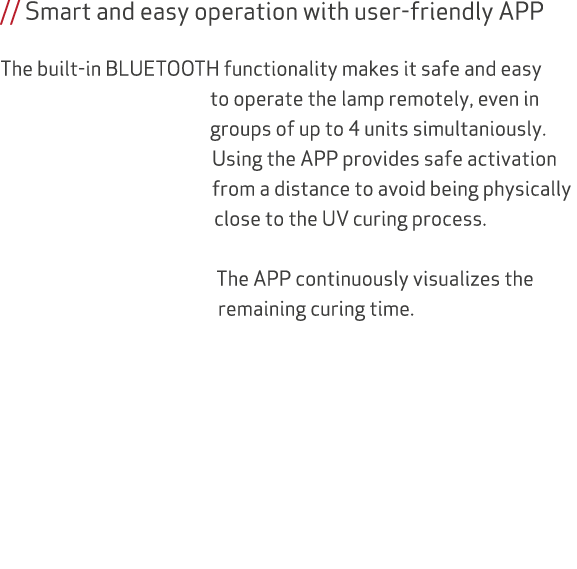 // Smart and easy operation with user-friendly APP

The built-in BLUETOOTH functionality makes it safe and easy to operate the lamp remotely, even in groups of up to 4 units simultaniously. Using the APP provides safe activation from a distance to avoid being physically close to the UV curing process.

The APP continuously visualizes the remaining curing time.